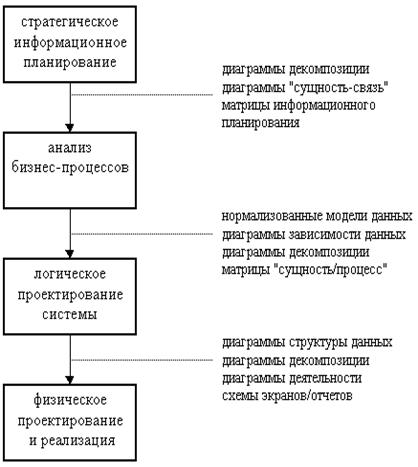 стратегическое информационное планирование

диаграммы декомпозиции
диаграммы "сущность-связь"
матрицы информационного планирования

анализ бизнес-процессов

нормализованные модели данных
диаграммы зависимости данных
диаграммы декомпозиции
матрицы "сущность/процесс"

логическое проектирование системы

диаграммы структуры данных
диаграммы декомпозиции
диаграммы деятельности
схемы экранов/отчетов

физическое проектирование и реализация